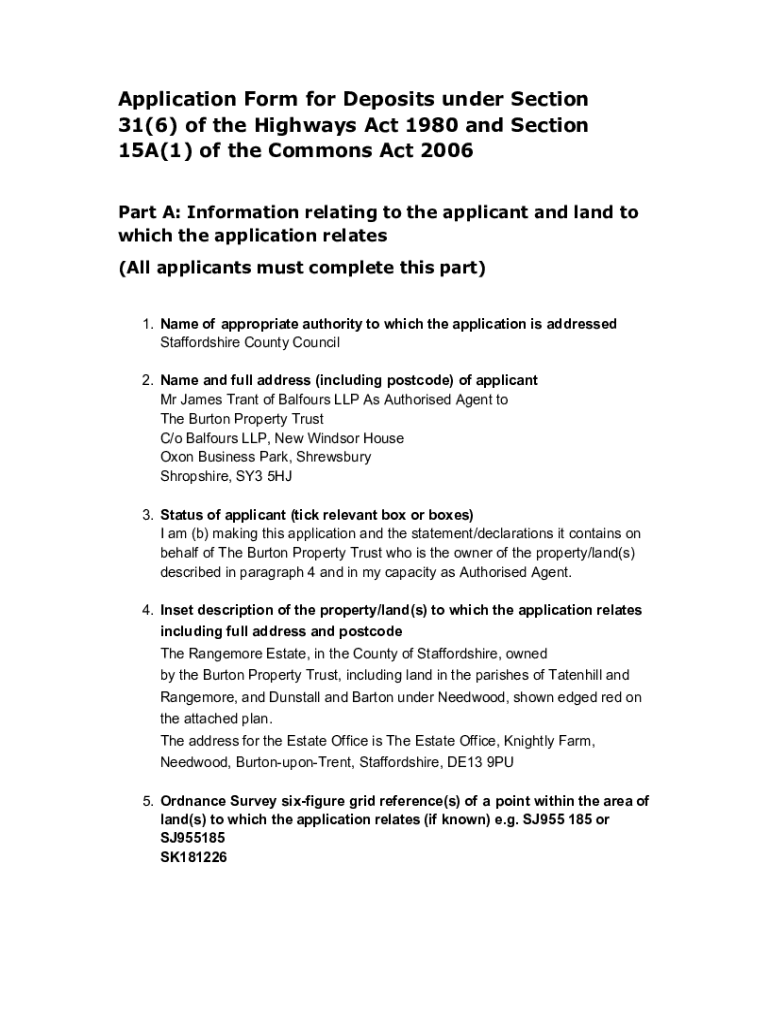 Application Form for Deposits under Section 31(6) of the Highways Act 1980 and Section 15A(1) of the Commons Act 2006

Part A: Information relating to the applicant and land to which the application relates

(All applicants must complete this part)

1. Name of appropriate authority to which the application is addressed
Staffordshire County Council

2. Name and full address (including postcode) of applicant
Mr James Trant of Balfours LLP As Authorised Agent to
The Burton Property Trust
C/o Balfours LLP, New Windsor House
Oxon Business Park, Shrewsbury
Shropshire, SY3 5HJ

3. Status of applicant (tick relevant box or boxes)
I am (b) making this application and the statement/declarations it contains on behalf of The Burton Property Trust who is the owner of the property/land(s) described in paragraph 4 and in my capacity as Authorised Agent.

4. Inset description of the property/land(s) to which the application relates including full address and postcode
The Rangemore Estate, in the County of Staffordshire, owned by the Burton Property Trust, including land in the parishes of Tatenhill and Rangemore, and Dunstall and Barton under Needwood, shown edged red on the attached plan.
The address for the Estate Office is The Estate Office, Knightly Farm, Needwood, Burton-upon-Trent, Staffordshire, DE13 9PU

5. Ordnance Survey six-figure grid reference(s) of a point within the area of land(s) to which the application relates (if known) e.g. SJ955 185 or SJ955185
SK181226